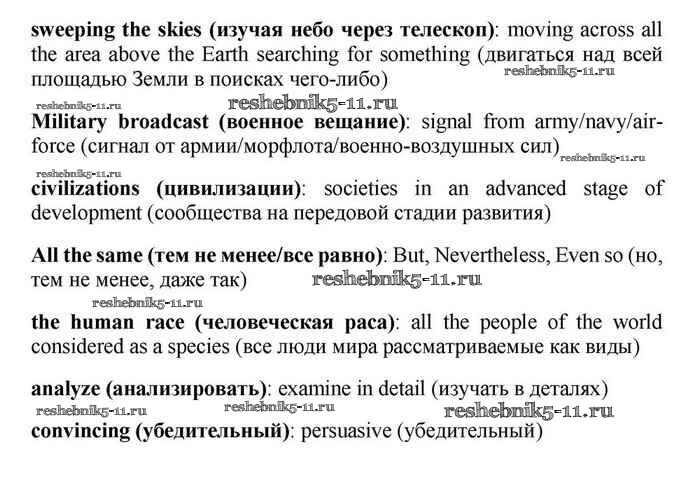 sweeping the skies (изучая небо через телескоп): moving across all the area above the Earth searching for something (двигаться над всей площадью Земли в поисках чего-либо)
reshebnik5-11.ru
reshebnik5-11.ru
reshebnik5-11.ru
Military broadcast (военное вещание): signal from army/navy/air-force (сигнал от армии/морфлота/военно-воздушных сил)
reshebnik5-11.ru
reshebnik5-11.ru
civilizations (цивилизации): societies in an advanced stage of development (сообщества на передовой стадии развития)

All the same (тем не менее/все равно): But, Nevertheless, Even so (но, тем не менее, даже так)
reshebnik5-11.ru
reshebnik5-11.ru
the human race (человеческая раса): all the people of the world considered as a species (все люди мира рассматриваемые как виды)

analyze (анализировать): examine in detail (изучать в деталях)
reshebnik5-11.ru
reshebnik5-11.ru
reshebnik5-11.ru
convincing (убедительный): persuasive (убедительный)